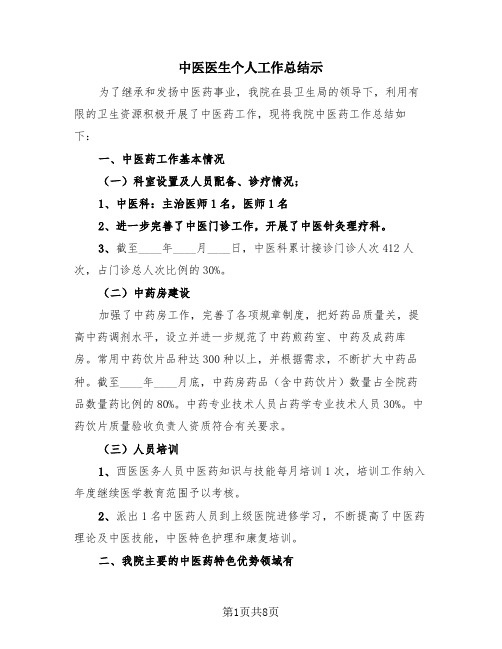 中医医生个人工作总结示

为了继承和发扬中医药事业，我院在县卫生局的领导下，利用有限的卫生资源积极开展了中医药工作，现将我院中医药工作总结如下：

一、中医药工作基本情况

（一）科室设置及人员配备、诊疗情况；

1、中医科：主治医师1名，医师1名

2、进一步完善了中医门诊工作，开展了中医针灸理疗科。

3、截至____年____月____日，中医科累计接诊门诊人次412人次，占门诊总人次比例的30%。

（二）中药房建设

加强了中药房工作，完善了各项规章制度，把好药品质量关，提高中药调剂水平，设立并进一步规范了中药煎药室、中药及成药库房。常用中药饮片品种达300种以上，并根据需求，不断扩大中药品种。截至____年____月底，中药房药品（含中药饮片）数量占全院药品数量药比例的80%。中药专业技术人员占药学专业技术人员30%。中药饮片质量验收负责人资质符合有关要求。

（三）人员培训

1、西医医务人员中医药知识与技能每月培训1次，培训工作纳入年度继续医学教育范围予以考核。

2、派出1名中医药人员到上级医院进修学习，不断提高了中医药理论及中医技能，中医特色护理和康复培训。

二、我院主要的中医药特色优势领域有

第1页共8页